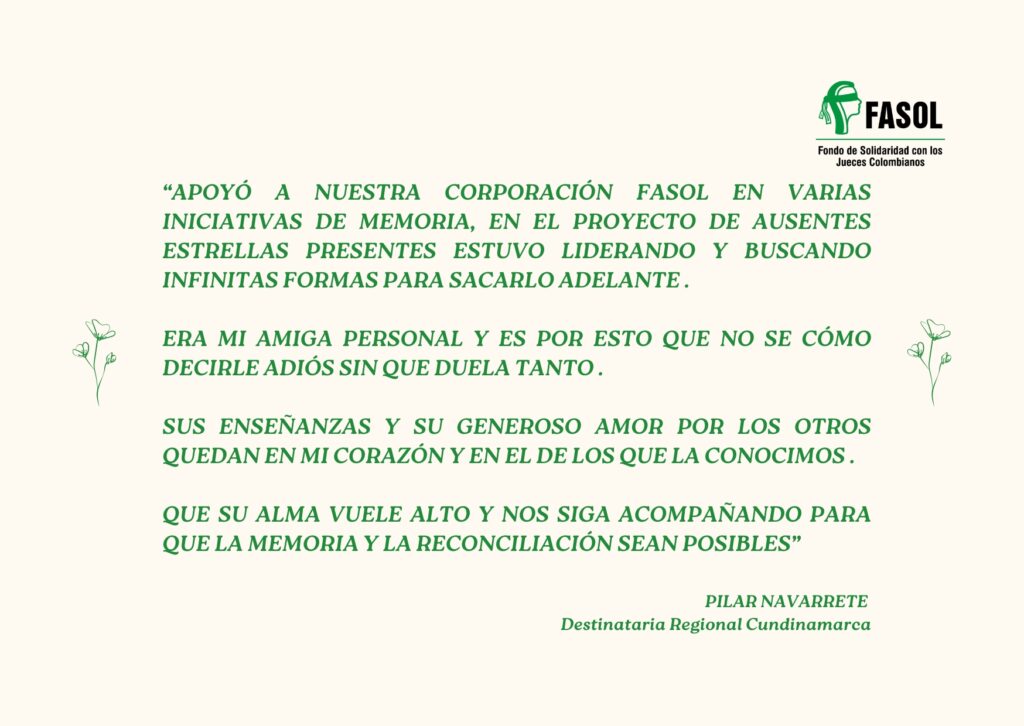 FASOL
Fondo de Solidaridad con los Jueces Colombianos

"APOYÓ A NUESTRA CORPORACIÓN FASOL EN VARIAS INICIATIVAS DE MEMORIA, EN EL PROYECTO DE AUSENTES ESTRELLAS PRESENTES ESTUVO LIDERANDO Y BUSCANDO INFINITAS FORMAS PARA SACARLO ADELANTE .

ERA MI AMIGA PERSONAL Y ES POR ESTO QUE NO SE CÓMO DECIRLE ADIÓS SIN QUE DUELA TANTO .

SUS ENSEÑANZAS Y SU GENEROSO AMOR POR LOS OTROS QUEDAN EN MI CORAZÓN Y EN EL DE LOS QUE LA CONOCIMOS .

QUE SU ALMA VUELE ALTO Y NOS SIGA ACOMPAÑANDO PARA QUE LA MEMORIA Y LA RECONCILIACIÓN SEAN POSIBLES"

PILAR NAVARRETE
Destinataria Regional Cundinamarca